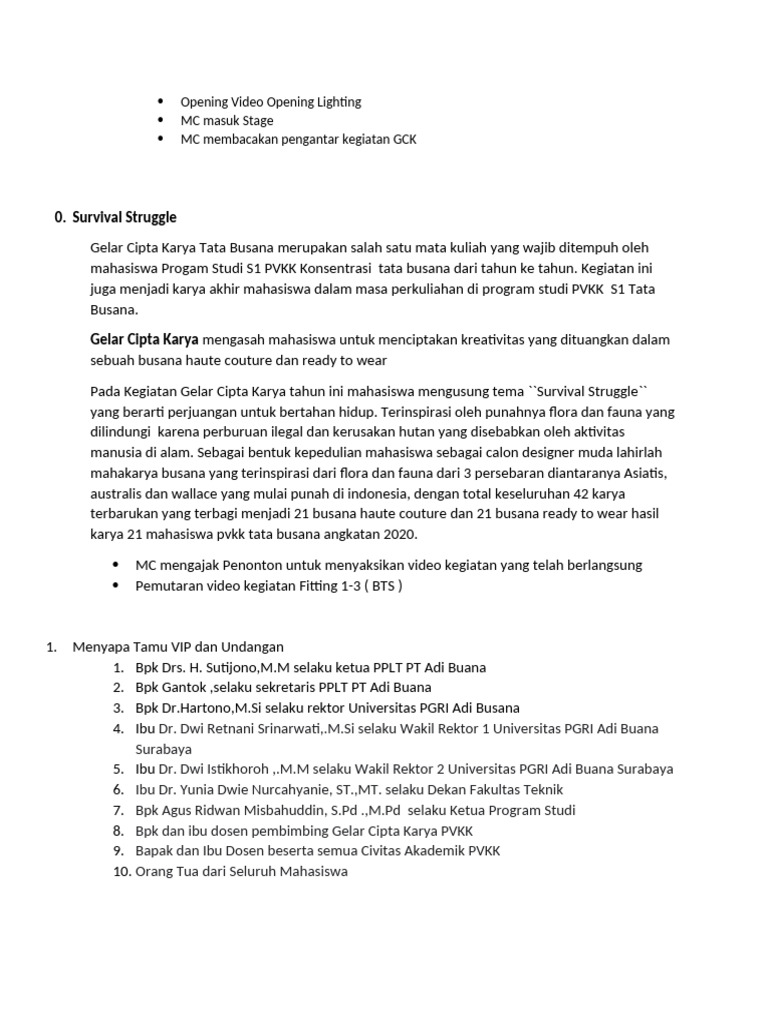 - Opening Video Opening Lighting
- MC masuk Stage
- MC membacakan pengantar kegiatan GCK

0. Survival Struggle

Gelar Cipta Karya Tata Busana merupakan salah satu mata kuliah yang wajib ditempuh oleh mahasiswa Progam Studi S1 PVKK Konsentrasi tata busana dari tahun ke tahun. Kegiatan ini juga menjadi karya akhir mahasiswa dalam masa perkuliahan di program studi PVKK S1 Tata Busana.

Gelar Cipta Karya mengasah mahasiswa untuk menciptakan kreativitas yang dituangkan dalam sebuah busana haute couture dan ready to wear

Pada Kegiatan Gelar Cipta Karya tahun ini mahasiswa mengusung tema ``Survival Struggle`` yang berarti perjuangan untuk bertahan hidup. Terinspirasi oleh punahnya flora dan fauna yang dilindungi karena perburuan ilegal dan kerusakan hutan yang disebabkan oleh aktivitas manusia di alam. Sebagai bentuk kepedulian mahasiswa sebagai calon designer muda lahirlah mahakarya busana yang terinspirasi dari flora dan fauna dari 3 persebaran diantaranya Asiatis, australis dan wallace yang mulai punah di indonesia, dengan total keseluruhan 42 karya terbarukan yang terbagi menjadi 21 busana haute couture dan 21 busana ready to wear hasil karya 21 mahasiswa pvkk tata busana angkatan 2020.

- MC mengajak Penonton untuk menyaksikan video kegiatan yang telah berlangsung
- Pemutaran video kegiatan Fitting 1-3 ( BTS )

1. Menyapa Tamu VIP dan Undangan
   1. Bpk Drs. H. Sutijono,M.M selaku ketua PPLT PT Adi Buana
   2. Bpk Gantok ,selaku sekretaris PPLT PT Adi Buana
   3. Bpk Dr.Hartono,M.Si selaku rektor Universitas PGRI Adi Busana
   4. Ibu Dr. Dwi Retnani Srinarwati,.M.Si selaku Wakil Rektor 1 Universitas PGRI Adi Buana Surabaya
   5. Ibu Dr. Dwi Istikhoroh ,.M.M selaku Wakil Rektor 2 Universitas PGRI Adi Buana Surabaya
   6. Ibu Dr. Yunia Dwie Nurcahyanie, ST.,MT. selaku Dekan Fakultas Teknik
   7. Bpk Agus Ridwan Misbahuddin, S.Pd .,M.Pd selaku Ketua Program Studi
   8. Bpk dan ibu dosen pembimbing Gelar Cipta Karya PVKK
   9. Bapak dan Ibu Dosen beserta semua Civitas Akademik PVKK
   10. Orang Tua dari Seluruh Mahasiswa